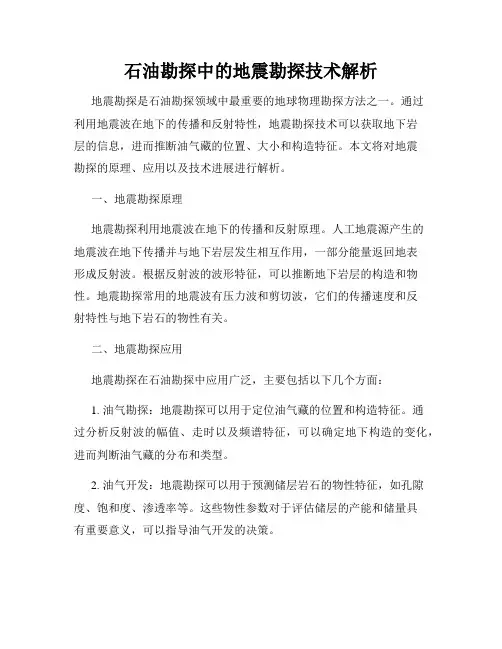 石油勘探中的地震勘探技术解析

地震勘探是石油勘探领域中最重要的地球物理勘探方法之一。通过利用地震波在地下的传播和反射特性，地震勘探技术可以获取地下岩层的信息，进而推断油气藏的位置、大小和构造特征。本文将对地震勘探的原理、应用以及技术进展进行解析。

一、地震勘探原理

地震勘探利用地震波在地下的传播和反射原理。人工地震源产生的地震波在地下传播并与地下岩层发生相互作用，一部分能量返回地表形成反射波。根据反射波的波形特征，可以推断地下岩层的构造和物性。地震勘探常用的地震波有压力波和剪切波，它们的传播速度和反射特性与地下岩石的物性有关。

二、地震勘探应用

地震勘探在石油勘探中应用广泛，主要包括以下几个方面：

1. 油气勘探：地震勘探可以用于定位油气藏的位置和构造特征。通过分析反射波的幅值、走时以及频谱特征，可以确定地下构造的变化，进而判断油气藏的分布和类型。

2. 油气开发：地震勘探可以用于预测储层岩石的物性特征，如孔隙度、饱和度、渗透率等。这些物性参数对于评估储层的产能和储量具有重要意义，可以指导油气开发的决策。